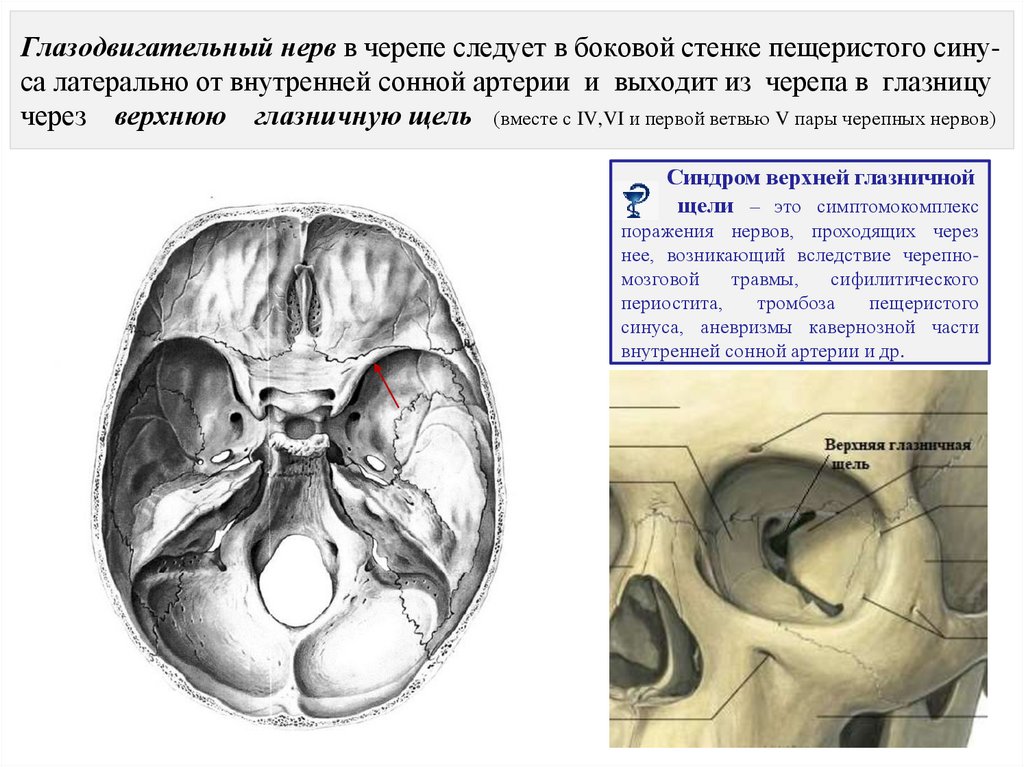 Глазодвигательный нерв в черепе следует в боковой стенке пещеристого синуса латерально от внутренней сонной артерии и выходит из черепа в глазницу через верхнюю глазничную щель (вместе с IV,VI и первой ветвью V пары черепных нервов)

Синдром верхней глазничной щели – это симптомокомплекс поражения нервов, проходящих через нее, возникающий вследствие черепно-мозговой травмы, сифилитического периостита, тромбоза пещеристого синуса, аневризмы кавернозной части внутренней сонной артерии и др.

Верхняя глазничная щель